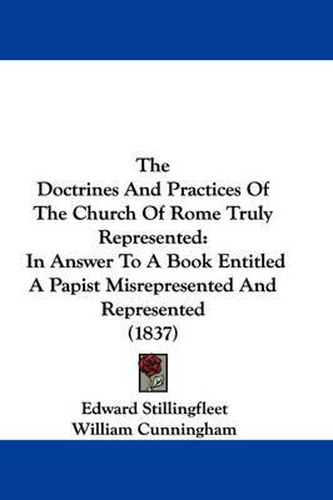 The
Doctrines And Practices Of
The Church Of Rome Truly
Represented:
In Answer To A Book Entitled
A Papist Misrepresented And
Represented
(1837)

Edward Stillingfleet
William Cunningham